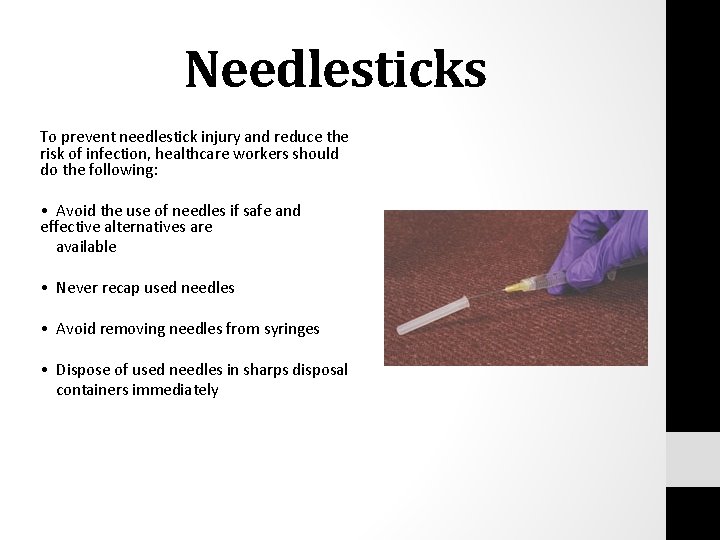 Needlesticks

To prevent needlestick injury and reduce the risk of infection, healthcare workers should do the following:

• Avoid the use of needles if safe and effective alternatives are available

• Never recap used needles

• Avoid removing needles from syringes

• Dispose of used needles in sharps disposal containers immediately